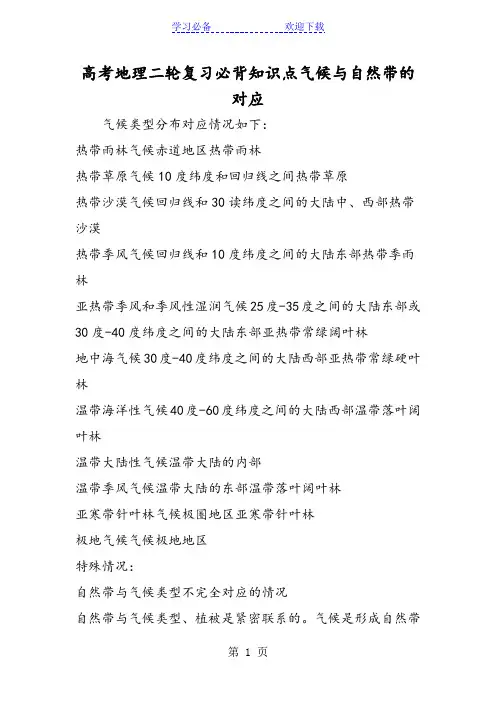 学习必备　　　　　欢迎下载

高考地理二轮复习必背知识点气候与自然带的对应

气候类型分布对应情况如下：

热带雨林气候赤道地区热带雨林

热带草原气候10度纬度和回归线之间热带草原

热带沙漠气候回归线和30读纬度之间的大陆中、西部热带沙漠

热带季风气候回归线和10度纬度之间的大陆东部热带季雨林

亚热带季风和季风性湿润气候25度-35度之间的大陆东部或30度-40度纬度之间的大陆东部亚热带常绿阔叶林

地中海气候30度-40度纬度之间的大陆西部亚热带常绿硬叶林

温带海洋性气候40度-60度纬度之间的大陆西部温带落叶阔叶林

温带大陆性气候温带大陆的内部

温带季风气候温带大陆的东部温带落叶阔叶林

亚寒带针叶林气候极圈地区亚寒带针叶林

极地气候气候极地地区

特殊情况：

自然带与气候类型不完全对应的情况

自然带与气候类型、植被是紧密联系的。气候是形成自然带

第 1 页